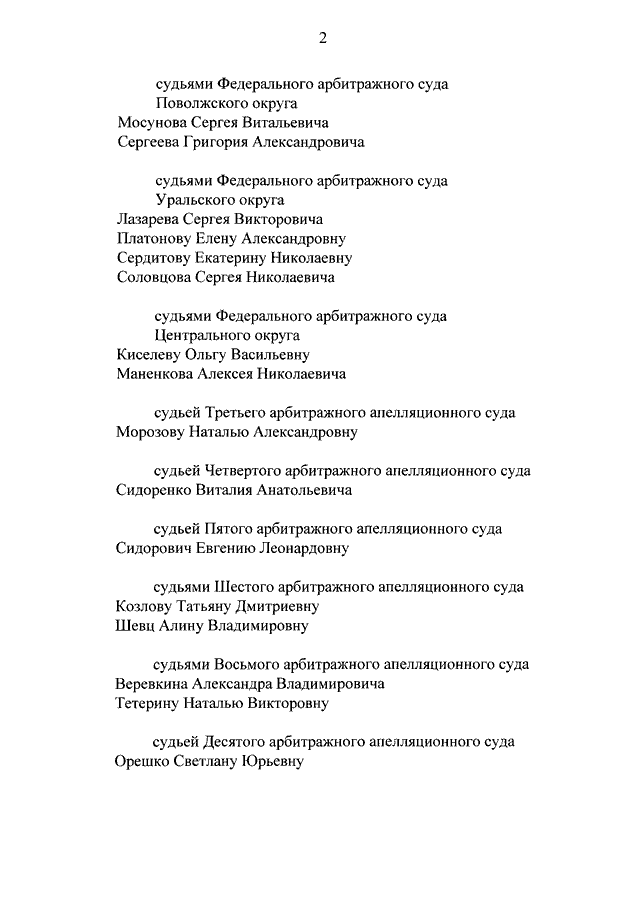 2

судьями Федерального арбитражного суда
Поволжского округа
Мосунова Сергея Витальевича
Сергеева Григория Александровича

судьями Федерального арбитражного суда
Уральского округа
Лазарева Сергея Викторовича
Платонову Елену Александровну
Сердитову Екатерину Николаевну
Соловцова Сергея Николаевича

судьями Федерального арбитражного суда
Центрального округа
Киселеву Ольгу Васильевну
Маненкова Алексея Николаевича

судьей Третьего арбитражного апелляционного суда
Морозову Наталью Александровну

судьей Четвертого арбитражного апелляционного суда
Сидоренко Виталия Анатольевича

судьей Пятого арбитражного апелляционного суда
Сидорович Евгению Леонардовну

судьями Шестого арбитражного апелляционного суда
Козлову Татьяну Дмитриевну
Шевц Алину Владимировну

судьями Восьмого арбитражного апелляционного суда
Веревкина Александра Владимировича
Тетерину Наталью Викторовну

судьей Десятого арбитражного апелляционного суда
Орешко Светлану Юрьевну